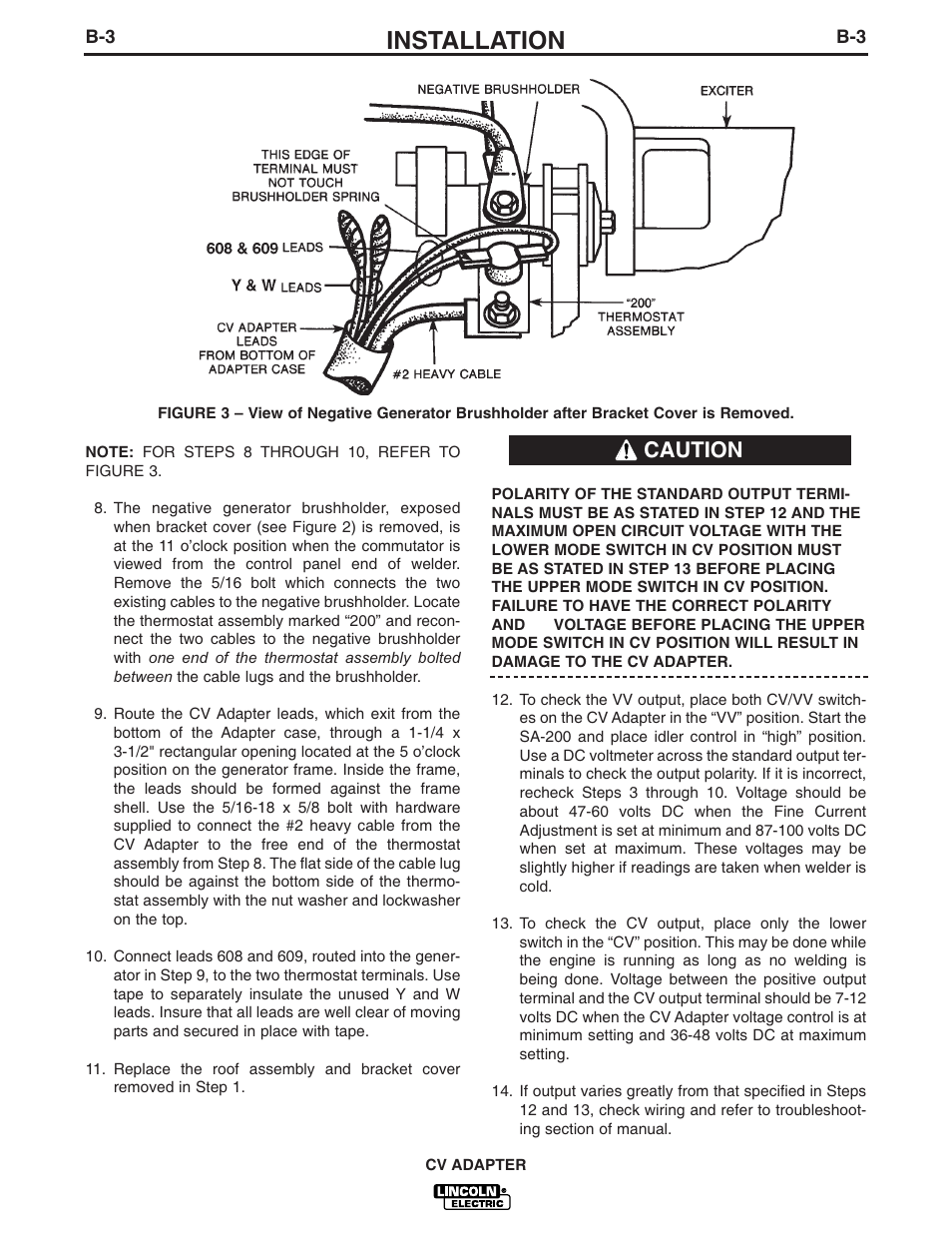 B-3 INSTALLATION B-3

NEGATIVE BRUSHHOLDER

EXCITER

THIS EDGE OF TERMINAL MUST NOT TOUCH BRUSHHOLDER SPRING

608 & 609 LEADS

Y & W LEADS

CV ADAPTER LEADS FROM BOTTOM OF ADAPTER CASE

#2 HEAVY CABLE

"200" THERMOSTAT ASSEMBLY

FIGURE 3 – View of Negative Generator Brushholder after Bracket Cover is Removed.

NOTE: FOR STEPS 8 THROUGH 10, REFER TO FIGURE 3.

8. The negative generator brushholder, exposed when bracket cover (see Figure 2) is removed, is at the 11 o'clock position when the commutator is viewed from the control panel end of welder. Remove the 5/16 bolt which connects the two existing cables to the negative brushholder. Locate the thermostat assembly marked "200" and reconnect the two cables to the negative brushholder with one end of the thermostat assembly bolted between the cable lugs and the brushholder.

9. Route the CV Adapter leads, which exit from the bottom of the Adapter case, through a 1-1/4 x 3-1/2" rectangular opening located at the 5 o'clock position on the generator frame. Inside the frame, the leads should be formed against the frame shell. Use the 5/16-18 x 5/8 bolt with hardware supplied to connect the #2 heavy cable from the CV Adapter to the free end of the thermostat assembly from Step 8. The flat side of the cable lug should be against the bottom side of the thermostat assembly with the nut washer and lockwasher on the top.

10. Connect leads 608 and 609, routed into the generator in Step 9, to the two thermostat terminals. Use tape to separately insulate the unused Y and W leads. Insure that all leads are well clear of moving parts and secured in place with tape.

11. Replace the roof assembly and bracket cover removed in Step 1.

CAUTION

POLARITY OF THE STANDARD OUTPUT TERMINALS MUST BE AS STATED IN STEP 12 AND THE MAXIMUM OPEN CIRCUIT VOLTAGE WITH THE LOWER MODE SWITCH IN CV POSITION MUST BE AS STATED IN STEP 13 BEFORE PLACING THE UPPER MODE SWITCH IN CV POSITION. FAILURE TO HAVE THE CORRECT POLARITY AND VOLTAGE BEFORE PLACING THE UPPER MODE SWITCH IN CV POSITION WILL RESULT IN DAMAGE TO THE CV ADAPTER.

12. To check the VV output, place both CV/VV switches on the CV Adapter in the "VV" position. Start the SA-200 and place idler control in "high" position. Use a DC voltmeter across the standard output terminals to check the output polarity. If it is incorrect, recheck Steps 3 through 10. Voltage should be about 47-60 volts DC when the Fine Current Adjustment is set at minimum and 87-100 volts DC when set at maximum. These voltages may be slightly higher if readings are taken when welder is cold.

13. To check the CV output, place only the lower switch in the "CV" position. This may be done while the engine is running as long as no welding is being done. Voltage between the positive output terminal and the CV output terminal should be 7-12 volts DC when the CV Adapter voltage control is at minimum setting and 36-48 volts DC at maximum setting.

14. If output varies greatly from that specified in Steps 12 and 13, check wiring and refer to troubleshooting section of manual.

CV ADAPTER

LINCOLN ELECTRIC